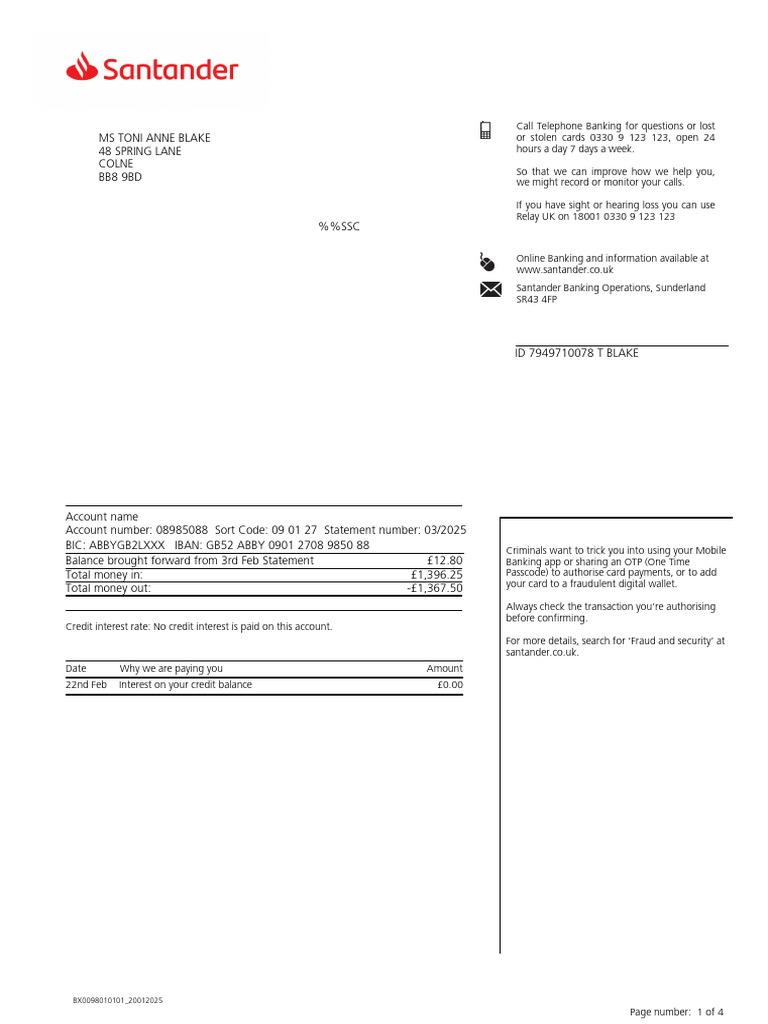 Santander

MS TONI ANNE BLAKE
48 SPRING LANE
COLNE
BB8 9BD

%%SSC

Call Telephone Banking for questions or lost or stolen cards 0330 9 123 123, open 24 hours a day 7 days a week.

So that we can improve how we help you, we might record or monitor your calls.

If you have sight or hearing loss you can use Relay UK on 18001 0330 9 123 123

Online Banking and information available at www.santander.co.uk

Santander Banking Operations, Sunderland SR43 4FP

ID 7949710078 T BLAKE

Account name
Account number: 08985088 Sort Code: 09 01 27 Statement number: 03/2025
BIC: ABBYGB2LXXX IBAN: GB52 ABBY 0901 2708 9850 88

| Balance brought forward from 3rd Feb Statement | £12.80 |
|---|---|
| Total money in: | £1,396.25 |
| Total money out: | -£1,367.50 |

Credit interest rate: No credit interest is paid on this account.

| Date | Why we are paying you | Amount |
|---|---|---|
| 22nd Feb | Interest on your credit balance | £0.00 |

Criminals want to trick you into using your Mobile Banking app or sharing an OTP (One Time Passcode) to authorise card payments, or to add your card to a fraudulent digital wallet.

Always check the transaction you're authorising before confirming.

For more details, search for 'Fraud and security' at santander.co.uk.

BX0098010101_20012025

Page number: 1 of 4